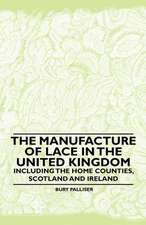 THE MANUFACTURE OF LACE IN THE UNITED KINGDOM
INCLUDING THE HOME COUNTIES, SCOTLAND AND IRELAND

BURY PALLISER